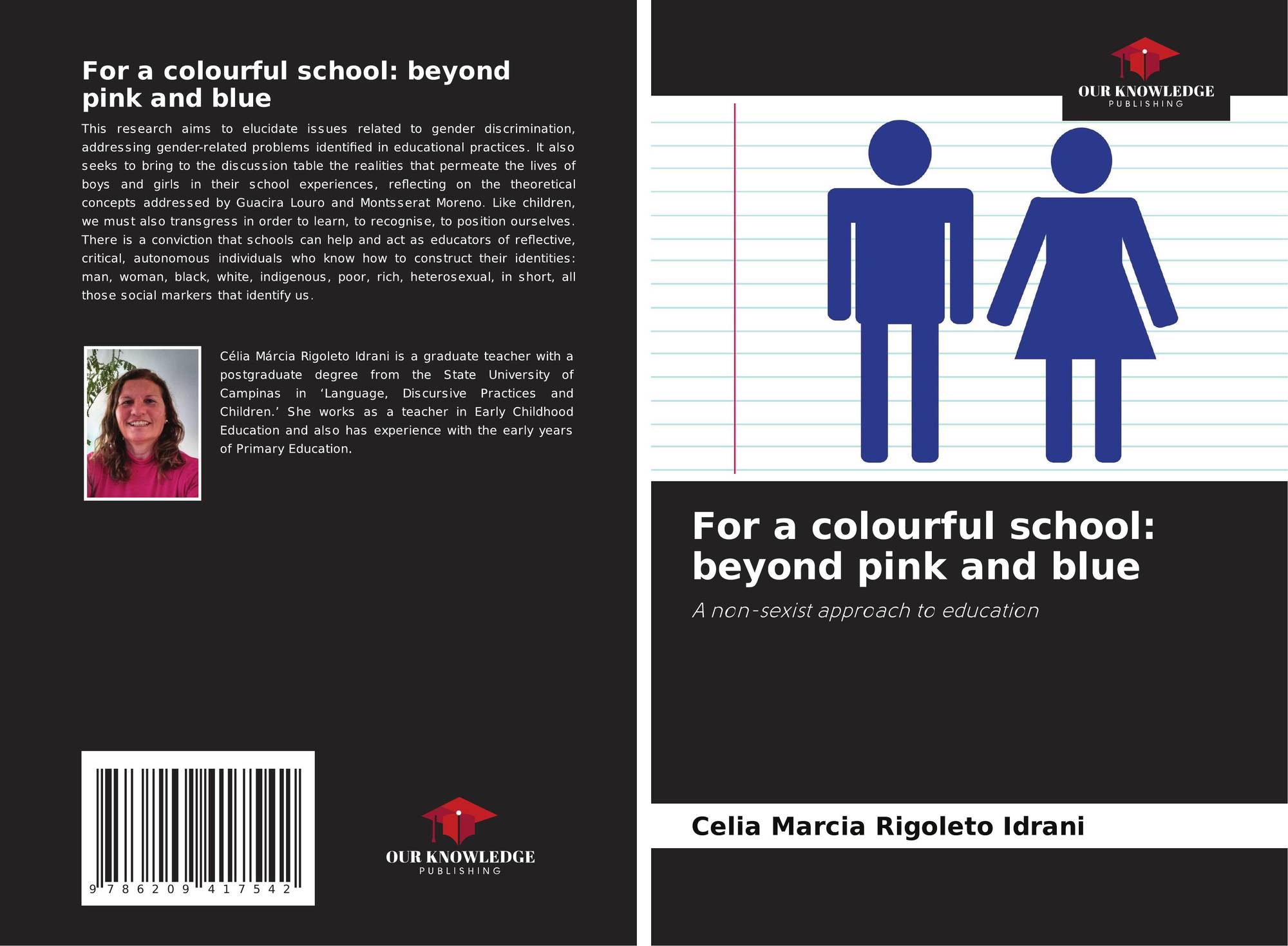 For a colourful school: beyond pink and blue

This research aims to elucidate issues related to gender discrimination, addressing gender-related problems identified in educational practices. It also seeks to bring to the discussion table the realities that permeate the lives of boys and girls in their school experiences, reflecting on the theoretical concepts addressed by Guacira Louro and Montsserat Moreno. Like children, we must also transgress in order to learn, to recognise, to position ourselves. There is a conviction that schools can help and act as educators of reflective, critical, autonomous individuals who know how to construct their identities: man, woman, black, white, indigenous, poor, rich, heterosexual, in short, all those social markers that identify us.

Célia Márcia Rigoleto Idrani is a graduate teacher with a postgraduate degree from the State University of Campinas in ‘Language, Discursive Practices and Children.’ She works as a teacher in Early Childhood Education and also has experience with the early years of Primary Education.

9 786209 417542

OUR KNOWLEDGE
PUBLISHING

OUR KNOWLEDGE
PUBLISHING

For a colourful school: beyond pink and blue

A non-sexist approach to education

Celia Marcia Rigoleto Idrani